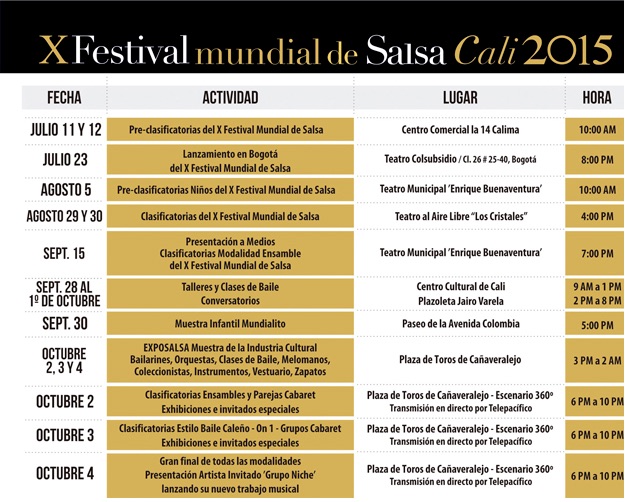 X Festival mundial de Salsa Cali 2015

| FECHA | ACTIVIDAD | LUGAR | HORA |
|---|---|---|---|
| JULIO 11 Y 12 | Pre-clasificatorias del X Festival Mundial de Salsa | Centro Comercial la 14 Calima | 10:00 AM |
| JULIO 23 | Lanzamiento en Bogotá del X Festival Mundial de Salsa | Teatro Colsubsidio / Cl. 26 # 25-40, Bogotá | 8:00 PM |
| AGOSTO 5 | Pre-clasificatorias Niños del X Festival Mundial de Salsa | Teatro Municipal 'Enrique Buenaventura' | 10:00 AM |
| AGOSTO 29 Y 30 | Clasificatorias del X Festival Mundial de Salsa | Teatro al Aire Libre "Los Cristales" | 4:00 PM |
| SEPT. 15 | Presentación a Medios Clasificatorias Modalidad Ensamble del X Festival Mundial de Salsa | Teatro Municipal 'Enrique Buenaventura' | 7:00 PM |
| SEPT. 28 AL 1º DE OCTUBRE | Talleres y Clases de Baile Conversatorios | Centro Cultural de Cali Plazoleta Jairo Varela | 9 AM a 1 PM 2 PM a 8 PM |
| SEPT. 30 | Muestra Infantil Mundialito | Paseo de la Avenida Colombia | 5:00 PM |
| OCTUBRE 2, 3 Y 4 | EXPOSALSA Muestra de la Industria Cultural Bailarines, Orquestas, Clases de Baile, Melomanos, Coleccionistas, Instrumentos, Vestuario, Zapatos | Plaza de Toros de Cañaveralejo | 3 PM a 2 AM |
| OCTUBRE 2 | Clasificatorias Ensambles y Parejas Cabaret Exhibiciones e invitados especiales | Plaza de Toros de Cañaveralejo - Escenario 360º Transmisión en directo por Telepacífico | 6 PM a 10 PM |
| OCTUBRE 3 | Clasificatorias Estilo Baile Caleño - On 1 - Grupos Cabaret Exhibiciones e invitados especiales | Plaza de Toros de Cañaveralejo - Escenario 360º Transmisión en directo por Telepacífico | 6 PM a 10 PM |
| OCTUBRE 4 | Gran final de todas las modalidades Presentación Artista Invitado 'Grupo Niche' lanzando su nuevo trabajo musical | Plaza de Toros de Cañaveralejo - Escenario 360º Transmisión en directo por Telepacífico | 6 PM a 10 PM |